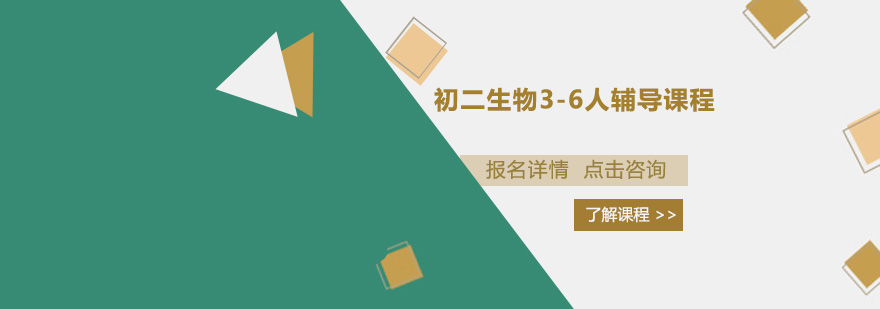 初二生物3-6人辅导课程

报名详情 点击咨询

了解课程 >>